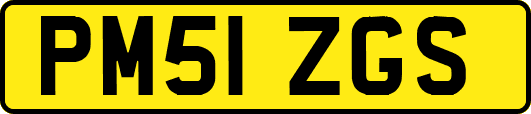 PM51 ZGS